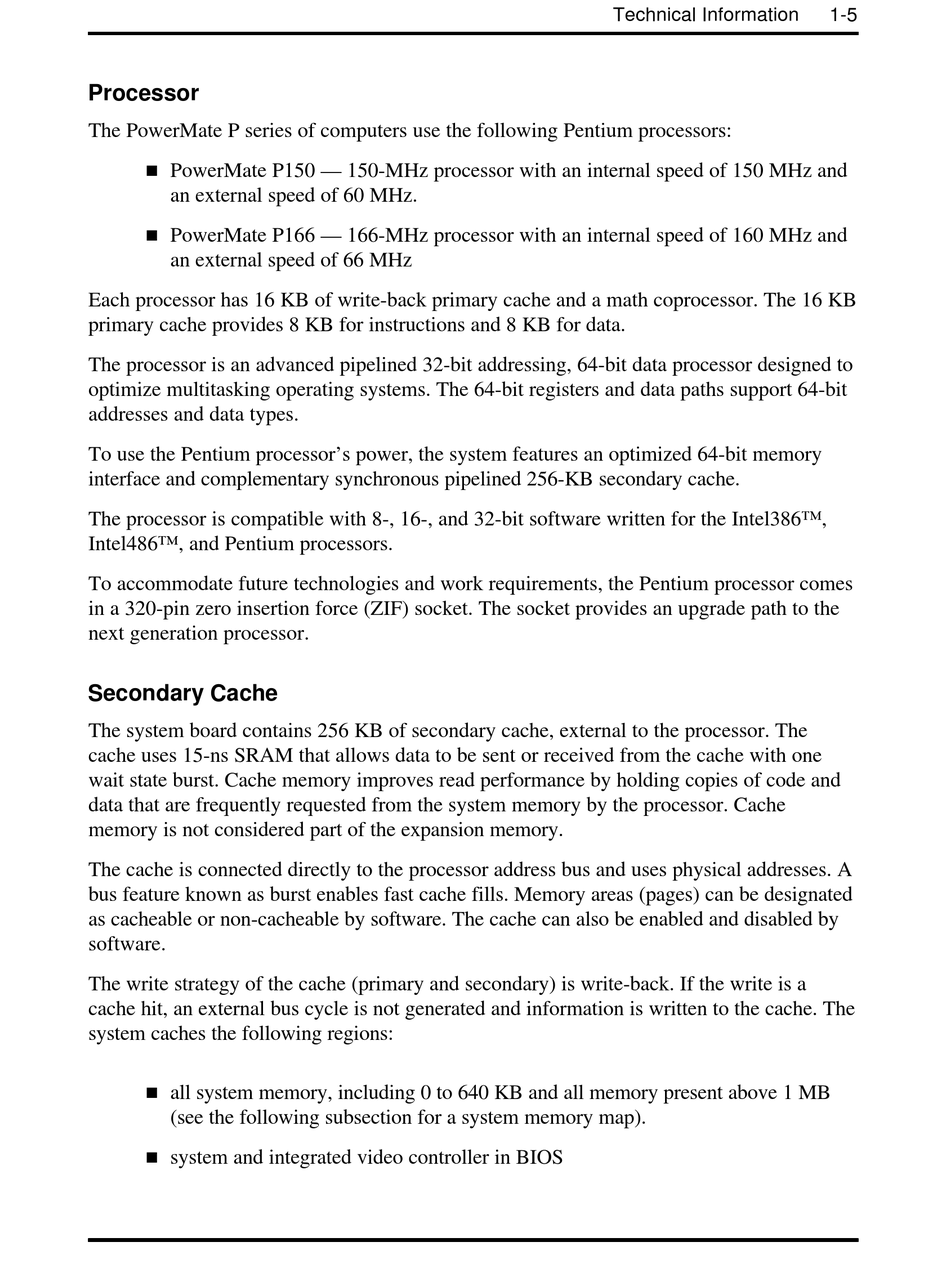 Technical Information 1-5

Processor

The PowerMate P series of computers use the following Pentium processors:

■ PowerMate P150 — 150-MHz processor with an internal speed of 150 MHz and an external speed of 60 MHz.

■ PowerMate P166 — 166-MHz processor with an internal speed of 160 MHz and an external speed of 66 MHz

Each processor has 16 KB of write-back primary cache and a math coprocessor. The 16 KB primary cache provides 8 KB for instructions and 8 KB for data.

The processor is an advanced pipelined 32-bit addressing, 64-bit data processor designed to optimize multitasking operating systems. The 64-bit registers and data paths support 64-bit addresses and data types.

To use the Pentium processor's power, the system features an optimized 64-bit memory interface and complementary synchronous pipelined 256-KB secondary cache.

The processor is compatible with 8-, 16-, and 32-bit software written for the Intel386™, Intel486™, and Pentium processors.

To accommodate future technologies and work requirements, the Pentium processor comes in a 320-pin zero insertion force (ZIF) socket. The socket provides an upgrade path to the next generation processor.

Secondary Cache

The system board contains 256 KB of secondary cache, external to the processor. The cache uses 15-ns SRAM that allows data to be sent or received from the cache with one wait state burst. Cache memory improves read performance by holding copies of code and data that are frequently requested from the system memory by the processor. Cache memory is not considered part of the expansion memory.

The cache is connected directly to the processor address bus and uses physical addresses. A bus feature known as burst enables fast cache fills. Memory areas (pages) can be designated as cacheable or non-cacheable by software. The cache can also be enabled and disabled by software.

The write strategy of the cache (primary and secondary) is write-back. If the write is a cache hit, an external bus cycle is not generated and information is written to the cache. The system caches the following regions:

■ all system memory, including 0 to 640 KB and all memory present above 1 MB (see the following subsection for a system memory map).

■ system and integrated video controller in BIOS